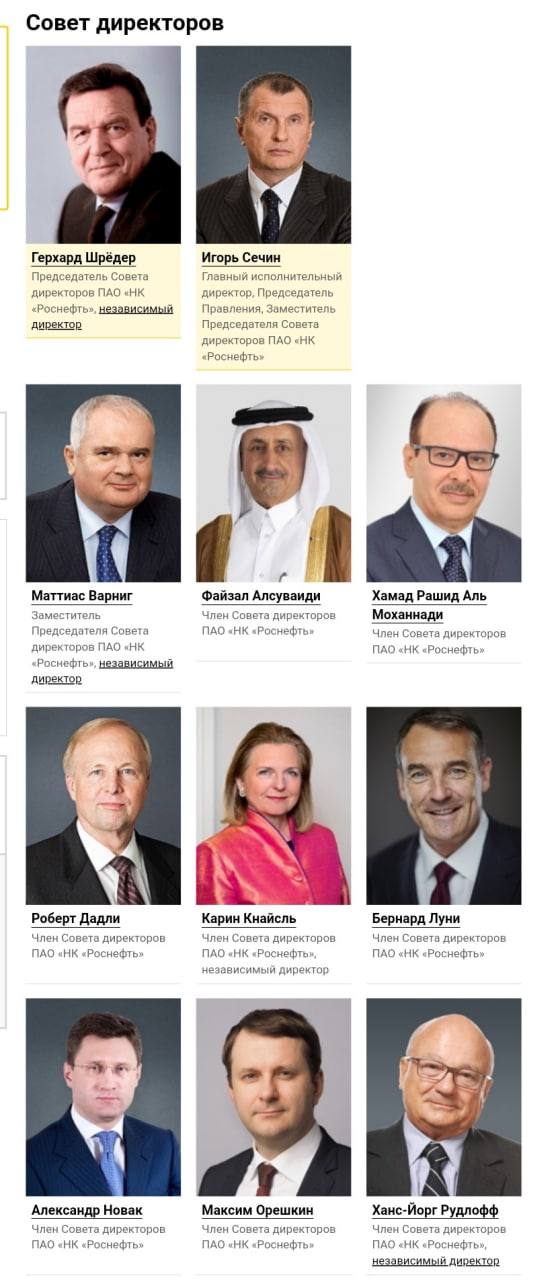 Совет директоров

Герхард Шрёдер
Председатель Совета директоров ПАО «НК «Роснефть», независимый директор

Игорь Сечин
Главный исполнительный директор, Председатель Правления, Заместитель Председателя Совета директоров ПАО «НК «Роснефть»

Маттиас Варниг
Заместитель Председателя Совета директоров ПАО «НК «Роснефть», независимый директор

Файзал Алсуваиди
Член Совета директоров ПАО «НК «Роснефть»

Хамад Рашид Аль Моханнади
Член Совета директоров ПАО «НК «Роснефть»

Роберт Дадли
Член Совета директоров ПАО «НК «Роснефть»

Карин Кнайсль
Член Совета директоров ПАО «НК «Роснефть», независимый директор

Бернард Луни
Член Совета директоров ПАО «НК «Роснефть»

Александр Новак
Член Совета директоров ПАО «НК «Роснефть»

Максим Орешкин
Член Совета директоров ПАО «НК «Роснефть»

Ханс-Йорг Рудлофф
Член Совета директоров ПАО «НК «Роснефть», независимый директор